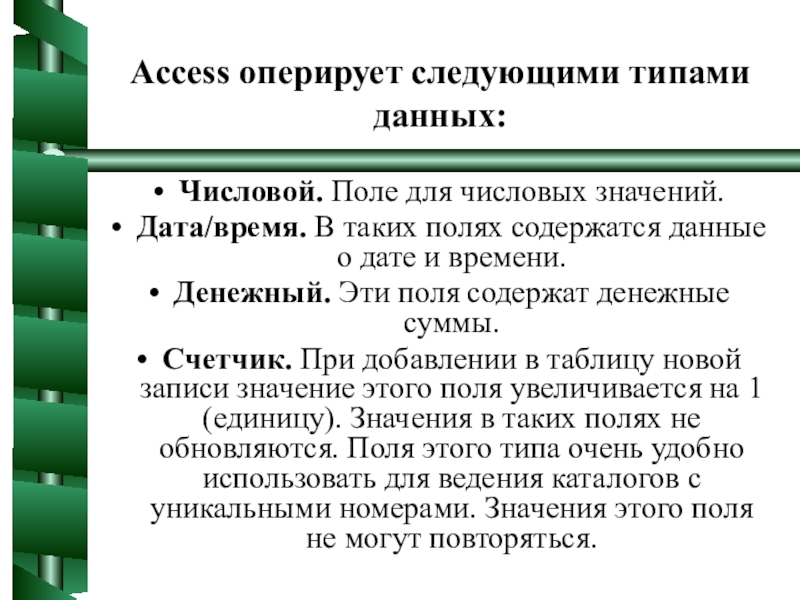 Access оперирует следующими типами данных:

• Числовой. Поле для числовых значений.
• Дата/время. В таких полях содержатся данные о дате и времени.
• Денежный. Эти поля содержат денежные суммы.
• Счетчик. При добавлении в таблицу новой записи значение этого поля увеличивается на 1 (единицу). Значения в таких полях не обновляются. Поля этого типа очень удобно использовать для ведения каталогов с уникальными номерами. Значения этого поля не могут повторяться.